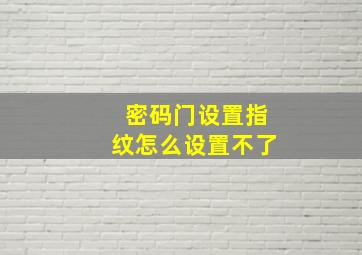 密码门设置指纹怎么设置不了